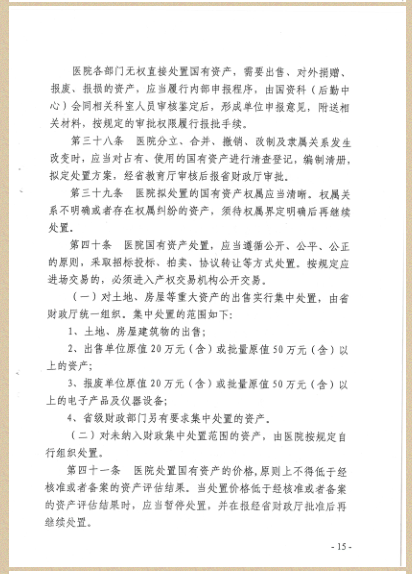 医院各部门无权直接处置国有资产，需要出售、对外捐赠、报废、报损的资产，应当履行内部申报程序，由国资科（后勤中心）会同相关科室人员审核鉴定后，形成单位申报意见，附送相关材料，按规定的审批权限履行报批手续。

第三十八条　医院分立、合并、撤销、改制及隶属关系发生改变时，应当对占有、使用的国有资产进行清查登记，编制清册，拟定处置方案，经省教育厅审核后报省财政厅审批。

第三十九条　医院拟处置的国有资产权属应当清晰。权属关系不明确或者存在权属纠纷的资产，须待权属界定明确后再继续处置。

第四十条　医院国有资产处置，应当遵循公开、公平、公正的原则，采取招标投标、拍卖、协议转让等方式处置。按规定应进场交易的，必须进入产权交易机构公开交易。

（一）对土地、房屋等重大资产的出售实行集中处置，由省财政厅统一组织。集中处置的范围如下：

1、土地、房屋建筑物的出售；

2、出售单位原值20万元（含）或批量原值50万元（含）以上的资产；

3、报废单位原值20万元（含）或批量原值50万元（含）以上的电子产品及仪器设备；

4、省级财政部门另有要求集中处置的资产。

（二）对未纳入财政集中处置范围的资产，由医院按规定自行组织处置。

第四十一条　医院处置国有资产的价格，原则上不得低于经核准或者备案的资产评估结果。当处置价格低于经核准或者备案的资产评估结果时，应当暂停处置，并在报经省财政厅批准后再继续处置。

- 15 -